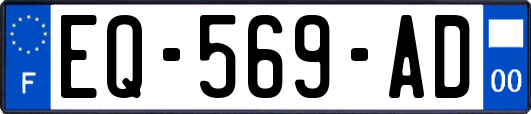 F

EQ-569-AD

00